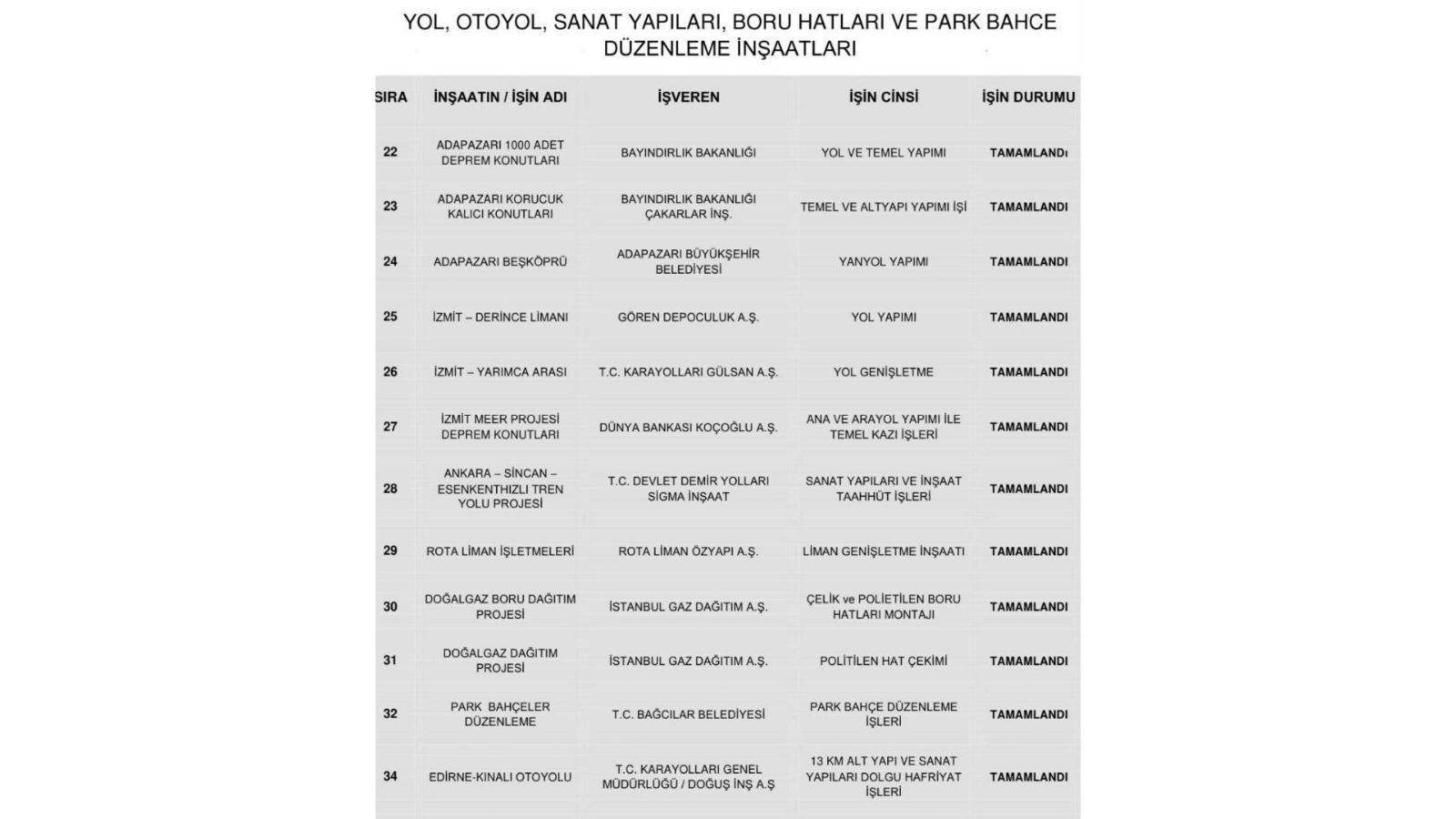 YOL, OTOYOL, SANAT YAPILARI, BORU HATLARI VE PARK BAHCE DÜZENLEME İNŞAATLARI

| SIRA | İNŞAATIN / İŞİN ADI | İŞVEREN | İŞİN CİNSİ | İŞİN DURUMU |
|---|---|---|---|---|
| 22 | ADAPAZARI 1000 ADET DEPREM KONUTLARI | BAYINDIRLIK BAKANLIĞI | YOL VE TEMEL YAPIMI | TAMAMLANDı |
| 23 | ADAPAZARI KORUCUK KALICI KONUTLARI | BAYINDIRLIK BAKANLIĞI ÇAKARLAR İNŞ. | TEMEL VE ALTYAPI YAPIMI İŞİ | TAMAMLANDI |
| 24 | ADAPAZARI BEŞKÖPRÜ | ADAPAZARI BÜYÜKŞEHİR BELEDİYESİ | YANYOL YAPIMI | TAMAMLANDI |
| 25 | İZMİT – DERİNCE LİMANI | GÖREN DEPOCULUK A.Ş. | YOL YAPIMI | TAMAMLANDI |
| 26 | İZMİT – YARIMCA ARASI | T.C. KARAYOLLARI GÜLSAN A.Ş. | YOL GENİŞLETME | TAMAMLANDI |
| 27 | İZMİT MEER PROJESİ DEPREM KONUTLARI | DÜNYA BANKASI KOÇOĞLU A.Ş. | ANA VE ARAYOL YAPIMI İLE TEMEL KAZI İŞLERİ | TAMAMLANDI |
| 28 | ANKARA – SİNCAN – ESENKENTHIZLI TREN YOLU PROJESİ | T.C. DEVLET DEMİR YOLLARI SİGMA İNŞAAT | SANAT YAPILARI VE İNŞAAT TAAHHÜT İŞLERİ | TAMAMLANDI |
| 29 | ROTA LİMAN İŞLETMELERİ | ROTA LİMAN ÖZYAPI A.Ş. | LİMAN GENİŞLETME İNŞAATI | TAMAMLANDI |
| 30 | DOĞALGAZ BORU DAĞITIM PROJESİ | İSTANBUL GAZ DAĞITIM A.Ş. | ÇELİK ve POLİETİLEN BORU HATLARI MONTAJI | TAMAMLANDI |
| 31 | DOĞALGAZ DAĞITIM PROJESİ | İSTANBUL GAZ DAĞITIM A.Ş. | POLİTİLEN HAT ÇEKİMİ | TAMAMLANDI |
| 32 | PARK BAHÇELER DÜZENLEME | T.C. BAĞCILAR BELEDİYESİ | PARK BAHÇE DÜZENLEME İŞLERİ | TAMAMLANDI |
| 34 | EDİRNE-KINALI OTOYOLU | T.C. KARAYOLLARI GENEL MÜDÜRLÜĞÜ / DOĞUŞ İNŞ A.Ş | 13 KM ALT YAPI VE SANAT YAPILARI DOLGU HAFRİYAT İŞLERİ | TAMAMLANDI |